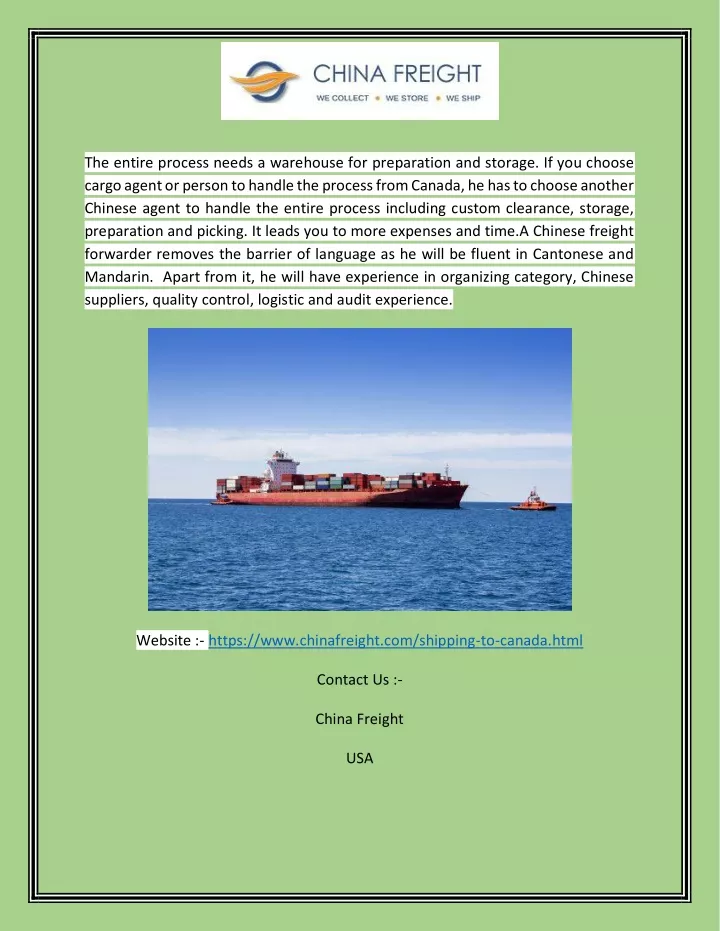 CHINA FREIGHT
WE COLLECT • WE STORE • WE SHIP

The entire process needs a warehouse for preparation and storage. If you choose cargo agent or person to handle the process from Canada, he has to choose another Chinese agent to handle the entire process including custom clearance, storage, preparation and picking. It leads you to more expenses and time.A Chinese freight forwarder removes the barrier of language as he will be fluent in Cantonese and Mandarin. Apart from it, he will have experience in organizing category, Chinese suppliers, quality control, logistic and audit experience.

Website :- https://www.chinafreight.com/shipping-to-canada.html

Contact Us :-

China Freight

USA